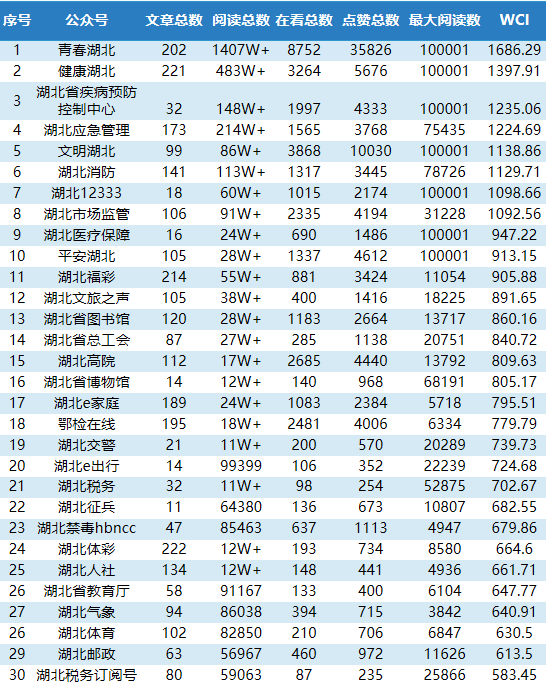 | 序号 | 公众号 | 文章总数 | 阅读总数 | 在看总数 | 点赞总数 | 最大阅读数 | WCI |
|---|---|---|---|---|---|---|---|
| 1 | 青春湖北 | 202 | 1407W+ | 8752 | 35826 | 100001 | 1686.29 |
| 2 | 健康湖北 | 221 | 483W+ | 3264 | 5676 | 100001 | 1397.91 |
| 3 | 湖北省疾病预防控制中心 | 32 | 148W+ | 1997 | 4333 | 100001 | 1235.06 |
| 4 | 湖北应急管理 | 173 | 214W+ | 1565 | 3768 | 75435 | 1224.69 |
| 5 | 文明湖北 | 99 | 86W+ | 3868 | 10030 | 100001 | 1138.86 |
| 6 | 湖北消防 | 141 | 113W+ | 1317 | 3445 | 78726 | 1129.71 |
| 7 | 湖北12333 | 18 | 60W+ | 1015 | 2174 | 100001 | 1098.66 |
| 8 | 湖北市场监管 | 106 | 91W+ | 2335 | 4194 | 31228 | 1092.56 |
| 9 | 湖北医疗保障 | 16 | 24W+ | 690 | 1486 | 100001 | 947.22 |
| 10 | 平安湖北 | 105 | 28W+ | 1337 | 4612 | 100001 | 913.15 |
| 11 | 湖北福彩 | 214 | 55W+ | 881 | 3424 | 11054 | 905.88 |
| 12 | 湖北文旅之声 | 105 | 38W+ | 400 | 1416 | 18225 | 891.65 |
| 13 | 湖北省图书馆 | 120 | 28W+ | 1183 | 2664 | 13717 | 860.16 |
| 14 | 湖北省总工会 | 87 | 27W+ | 285 | 1138 | 20751 | 840.72 |
| 15 | 湖北高院 | 112 | 17W+ | 2685 | 4440 | 13792 | 809.63 |
| 16 | 湖北省博物馆 | 14 | 12W+ | 140 | 968 | 68191 | 805.17 |
| 17 | 湖北e家庭 | 189 | 24W+ | 1083 | 2384 | 5718 | 795.51 |
| 18 | 鄂检在线 | 195 | 18W+ | 2481 | 4006 | 6334 | 779.79 |
| 19 | 湖北交警 | 21 | 11W+ | 200 | 570 | 20289 | 739.73 |
| 20 | 湖北e出行 | 14 | 99399 | 106 | 352 | 22239 | 724.68 |
| 21 | 湖北税务 | 32 | 11W+ | 98 | 254 | 52875 | 702.67 |
| 22 | 湖北征兵 | 11 | 64380 | 136 | 673 | 10807 | 682.55 |
| 23 | 湖北禁毒hbncc | 47 | 85463 | 637 | 1113 | 4947 | 679.86 |
| 24 | 湖北体彩 | 222 | 12W+ | 193 | 734 | 8580 | 664.6 |
| 25 | 湖北人社 | 134 | 12W+ | 148 | 441 | 4936 | 661.71 |
| 26 | 湖北省教育厅 | 58 | 91167 | 133 | 400 | 6104 | 647.77 |
| 27 | 湖北气象 | 94 | 86038 | 394 | 715 | 3842 | 640.91 |
| 26 | 湖北体育 | 102 | 82850 | 210 | 706 | 6847 | 630.5 |
| 29 | 湖北邮政 | 63 | 56967 | 460 | 972 | 11626 | 613.5 |
| 30 | 湖北税务订阅号 | 80 | 59063 | 87 | 235 | 25866 | 583.45 |